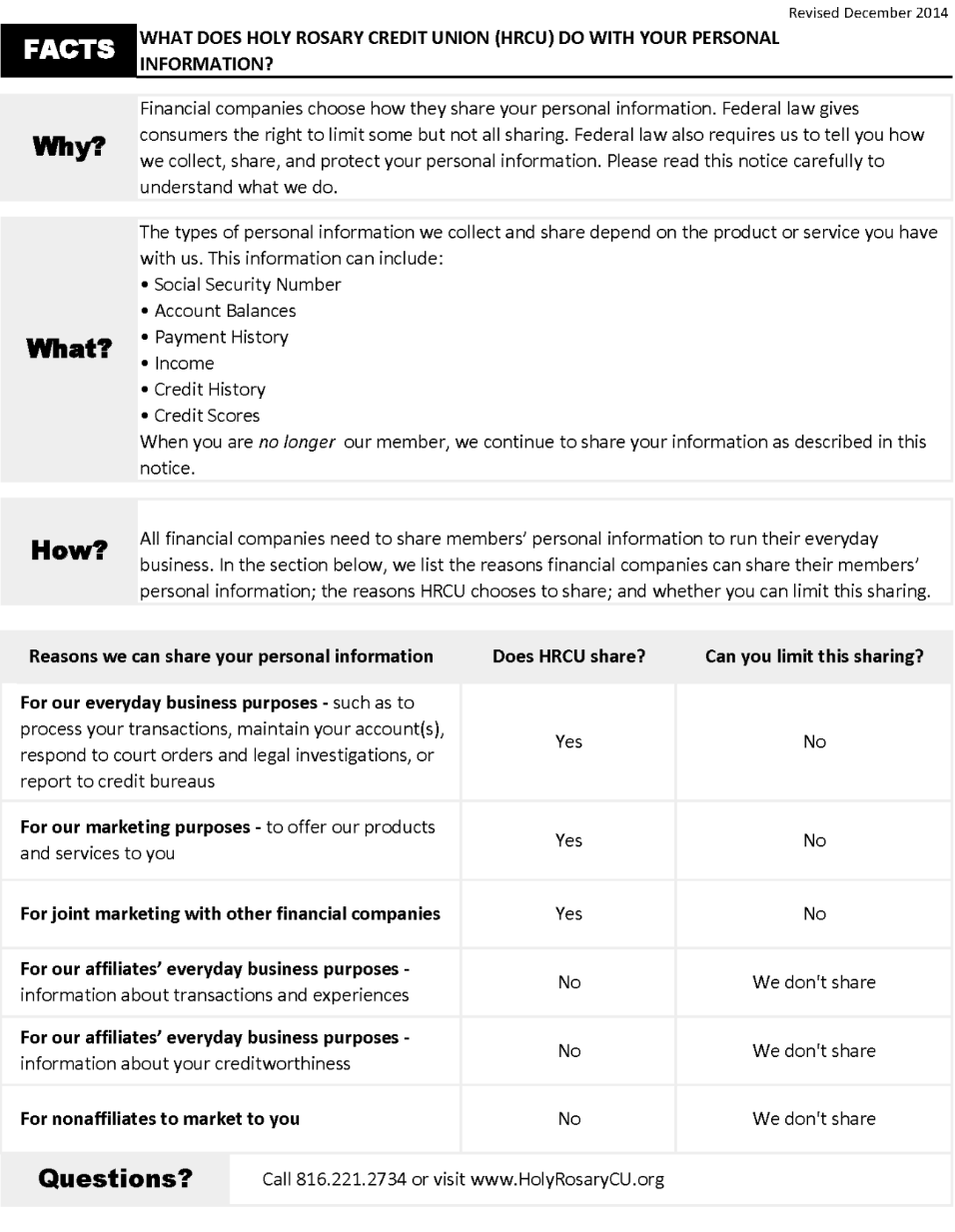 Revised December 2014

FACTS

WHAT DOES HOLY ROSARY CREDIT UNION (HRCU) DO WITH YOUR PERSONAL INFORMATION?

Why?

Financial companies choose how they share your personal information. Federal law gives consumers the right to limit some but not all sharing. Federal law also requires us to tell you how we collect, share, and protect your personal information. Please read this notice carefully to understand what we do.

What?

The types of personal information we collect and share depend on the product or service you have with us. This information can include:
• Social Security Number
• Account Balances
• Payment History
• Income
• Credit History
• Credit Scores
When you are no longer our member, we continue to share your information as described in this notice.

How?

All financial companies need to share members' personal information to run their everyday business. In the section below, we list the reasons financial companies can share their members' personal information; the reasons HRCU chooses to share; and whether you can limit this sharing.

| Reasons we can share your personal information | Does HRCU share? | Can you limit this sharing? |
|---|---|---|
| For our everyday business purposes - such as to process your transactions, maintain your account(s), respond to court orders and legal investigations, or report to credit bureaus | Yes | No |
| For our marketing purposes - to offer our products and services to you | Yes | No |
| For joint marketing with other financial companies | Yes | No |
| For our affiliates' everyday business purposes - information about transactions and experiences | No | We don't share |
| For our affiliates' everyday business purposes - information about your creditworthiness | No | We don't share |
| For nonaffiliates to market to you | No | We don't share |

Questions?

Call 816.221.2734 or visit www.HolyRosaryCU.org